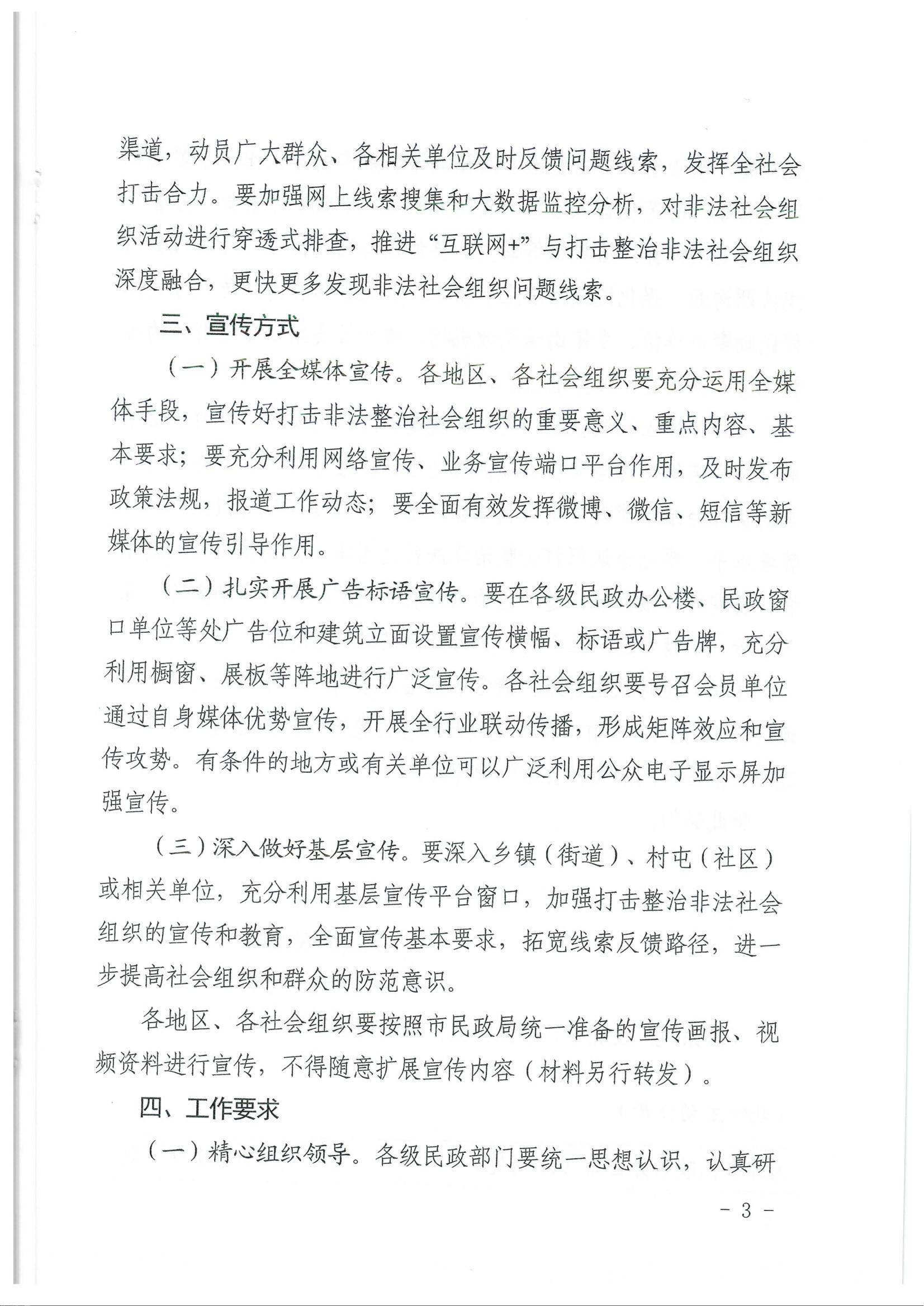 渠道，动员广大群众、各相关单位及时反馈问题线索，发挥全社会打击合力。要加强网上线索搜集和大数据监控分析，对非法社会组织活动进行穿透式排查，推进“互联网+”与打击整治非法社会组织深度融合，更快更多发现非法社会组织问题线索。

三、宣传方式

（一）开展全媒体宣传。各地区、各社会组织要充分运用全媒体手段，宣传好打击非法整治社会组织的重要意义、重点内容、基本要求；要充分利用网络宣传、业务宣传端口平台作用，及时发布政策法规，报道工作动态；要全面有效发挥微博、微信、短信等新媒体的宣传引导作用。

（二）扎实开展广告标语宣传。要在各级民政办公楼、民政窗口单位等处广告位和建筑立面设置宣传横幅、标语或广告牌，充分利用橱窗、展板等阵地进行广泛宣传。各社会组织要号召会员单位通过自身媒体优势宣传，开展全行业联动传播，形成矩阵效应和宣传攻势。有条件的地方或有关单位可以广泛利用公众电子显示屏加强宣传。

（三）深入做好基层宣传。要深入乡镇（街道）、村屯（社区）或相关单位，充分利用基层宣传平台窗口，加强打击整治非法社会组织的宣传和教育，全面宣传基本要求，拓宽线索反馈路径，进一步提高社会组织和群众的防范意识。

各地区、各社会组织要按照市民政局统一准备的宣传画报、视频资料进行宣传，不得随意扩展宣传内容（材料另行转发）。

四、工作要求

（一）精心组织领导。各级民政部门要统一思想认识，认真研

- 3 -